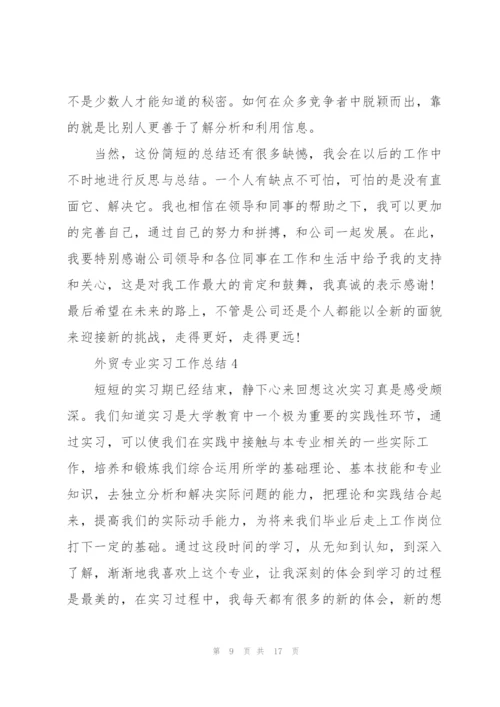 不是少数人才能知道的秘密。如何在众多竞争者中脱颖而出，靠的就是比别人更善于了解分析和利用信息。

当然，这份简短的总结还有很多缺憾，我会在以后的工作中不时地进行反思与总结。一个人有缺点不可怕，可怕的是没有直面它、解决它。我也相信在领导和同事的帮助之下，我可以更加的完善自己，通过自己的努力和拼搏，和公司一起发展。在此，我要特别感谢公司领导和各位同事在工作和生活中给予我的支持和关心，这是对我工作最大的肯定和鼓舞，我真诚的表示感谢！最后希望在未来的路上，不管是公司还是个人都能以全新的面貌来迎接新的挑战，走得更好，走得更远！

外贸专业实习工作总结 4

短短的实习期已经结束，静下心来回想这次实习真是感受颇深。我们知道实习是大学教育中一个极为重要的实践性环节，通过实习，可以使我们在实践中接触与本专业相关的一些实际工作，培养和锻炼我们综合运用所学的基础理论、基本技能和专业知识，去独立分析和解决实际问题的能力，把理论和实践结合起来，提高我们的实际动手能力，为将来我们毕业后走上工作岗位打下一定的基础。通过这段时间的学习，从无知到认知，到深入了解，渐渐地我喜欢上这个专业，让我深刻的体会到学习的过程是最美的，在实习过程中，我每天都有很多的新的体会，新的想

第 9 页 共 17 页